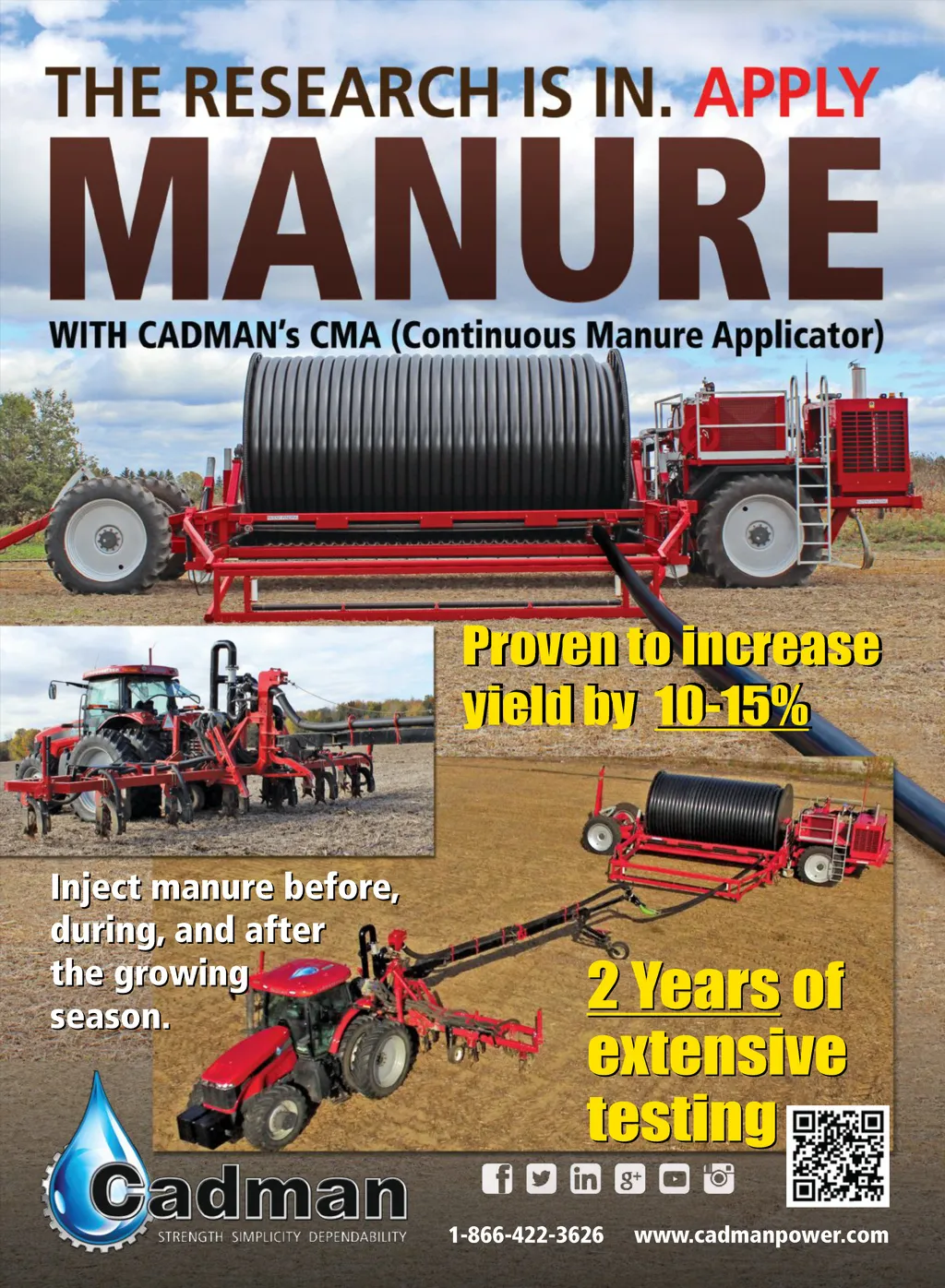 THE RESEARCH IS IN. APPLY
MANURE
WITH CADMAN's CMA (Continuous Manure Applicator)

Proven to increase yield by 10-15%

Inject manure before, during, and after the growing season.

2 Years of extensive testing

Cadman
STRENGTH SIMPLICITY DEPENDABILITY

1-866-422-3626 www.cadmanpower.com